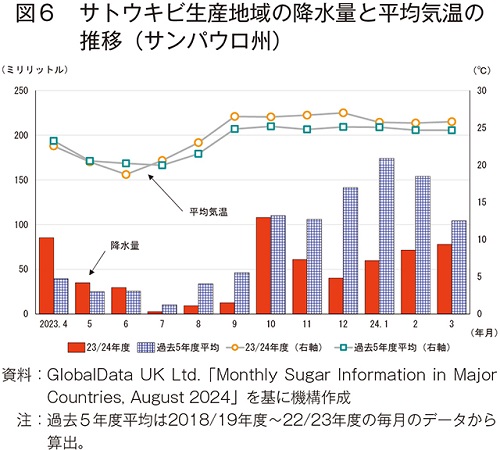 図６　サトウキビ生産地域の降水量と平均気温の推移（サンパウロ州）

（ミリリットル）

（℃）

250
200
150
100
50
0

30
25
20
15
10
5
0

平均気温

降水量

2023.4　5　6　7　8　9　10　11　12　24.1　2　3

（年月）

23/24年度　過去5年度平均　23/24年度（右軸）　過去5年度平均（右軸）

資料：GlobalData UK Ltd.「Monthly Sugar Information in Major Countries, August 2024」を基に機構作成

注：過去５年度平均は2018/19年度～22/23年度の毎月のデータから算出。